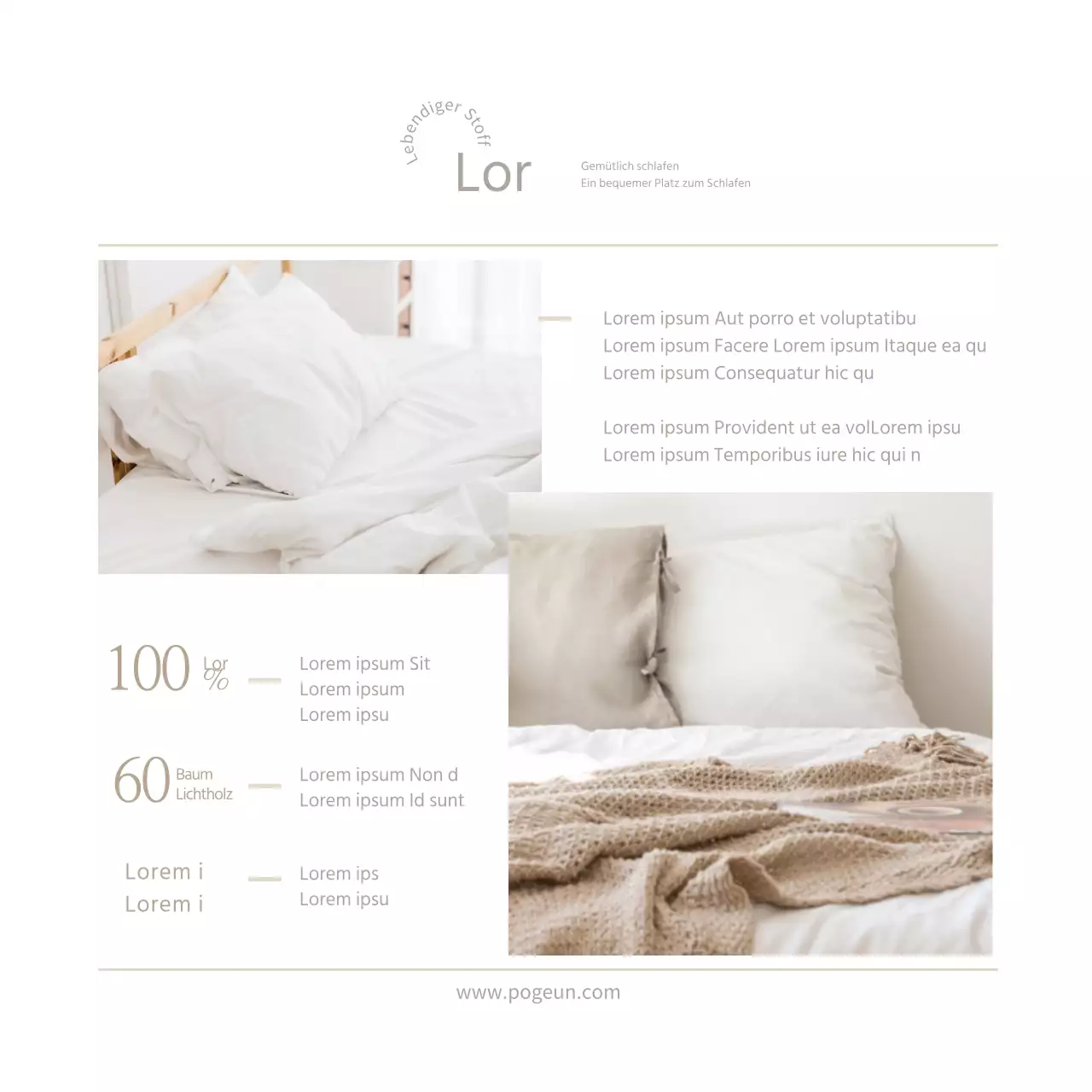 Lebendiger Stoff

Lor

Gemütlich schlafen
Ein bequemer Platz zum Schlafen

Lorem ipsum Aut porro et voluptatibu
Lorem ipsum Facere Lorem ipsum Itaque ea qu
Lorem ipsum Consequatur hic qu

Lorem ipsum Provident ut ea volLorem ipsu
Lorem ipsum Temporibus iure hic qui n

100 Lor %

Lorem ipsum Sit
Lorem ipsum
Lorem ipsu

60 Baum Lichtholz

Lorem ipsum Non d
Lorem ipsum Id sunt

Lorem i
Lorem i

Lorem ips
Lorem ipsu

www.pogeun.com